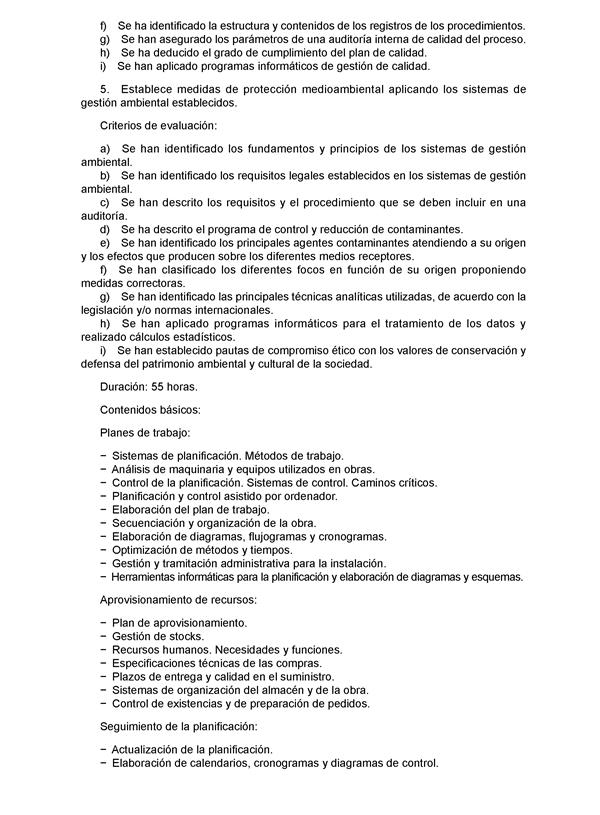 f) Se ha identificado la estructura y contenidos de los registros de los procedimientos.
g) Se han asegurado los parámetros de una auditoría interna de calidad del proceso.
h) Se ha deducido el grado de cumplimiento del plan de calidad.
i) Se han aplicado programas informáticos de gestión de calidad.

5. Establece medidas de protección medioambiental aplicando los sistemas de gestión ambiental establecidos.

Criterios de evaluación:

a) Se han identificado los fundamentos y principios de los sistemas de gestión ambiental.
b) Se han identificado los requisitos legales establecidos en los sistemas de gestión ambiental.
c) Se han descrito los requisitos y el procedimiento que se deben incluir en una auditoría.
d) Se ha descrito el programa de control y reducción de contaminantes.
e) Se han identificado los principales agentes contaminantes atendiendo a su origen y los efectos que producen sobre los diferentes medios receptores.
f) Se han clasificado los diferentes focos en función de su origen proponiendo medidas correctoras.
g) Se han identificado las principales técnicas analíticas utilizadas, de acuerdo con la legislación y/o normas internacionales.
h) Se han aplicado programas informáticos para el tratamiento de los datos y realizado cálculos estadísticos.
i) Se han establecido pautas de compromiso ético con los valores de conservación y defensa del patrimonio ambiental y cultural de la sociedad.

Duración: 55 horas.

Contenidos básicos:

Planes de trabajo:

− Sistemas de planificación. Métodos de trabajo.
− Análisis de maquinaria y equipos utilizados en obras.
− Control de la planificación. Sistemas de control. Caminos críticos.
− Planificación y control asistido por ordenador.
− Elaboración del plan de trabajo.
− Secuenciación y organización de la obra.
− Elaboración de diagramas, flujogramas y cronogramas.
− Optimización de métodos y tiempos.
− Gestión y tramitación administrativa para la instalación.
− Herramientas informáticas para la planificación y elaboración de diagramas y esquemas.

Aprovisionamiento de recursos:

− Plan de aprovisionamiento.
− Gestión de stocks.
− Recursos humanos. Necesidades y funciones.
− Especificaciones técnicas de las compras.
− Plazos de entrega y calidad en el suministro.
− Sistemas de organización del almacén y de la obra.
− Control de existencias y de preparación de pedidos.

Seguimiento de la planificación:

− Actualización de la planificación.
− Elaboración de calendarios, cronogramas y diagramas de control.